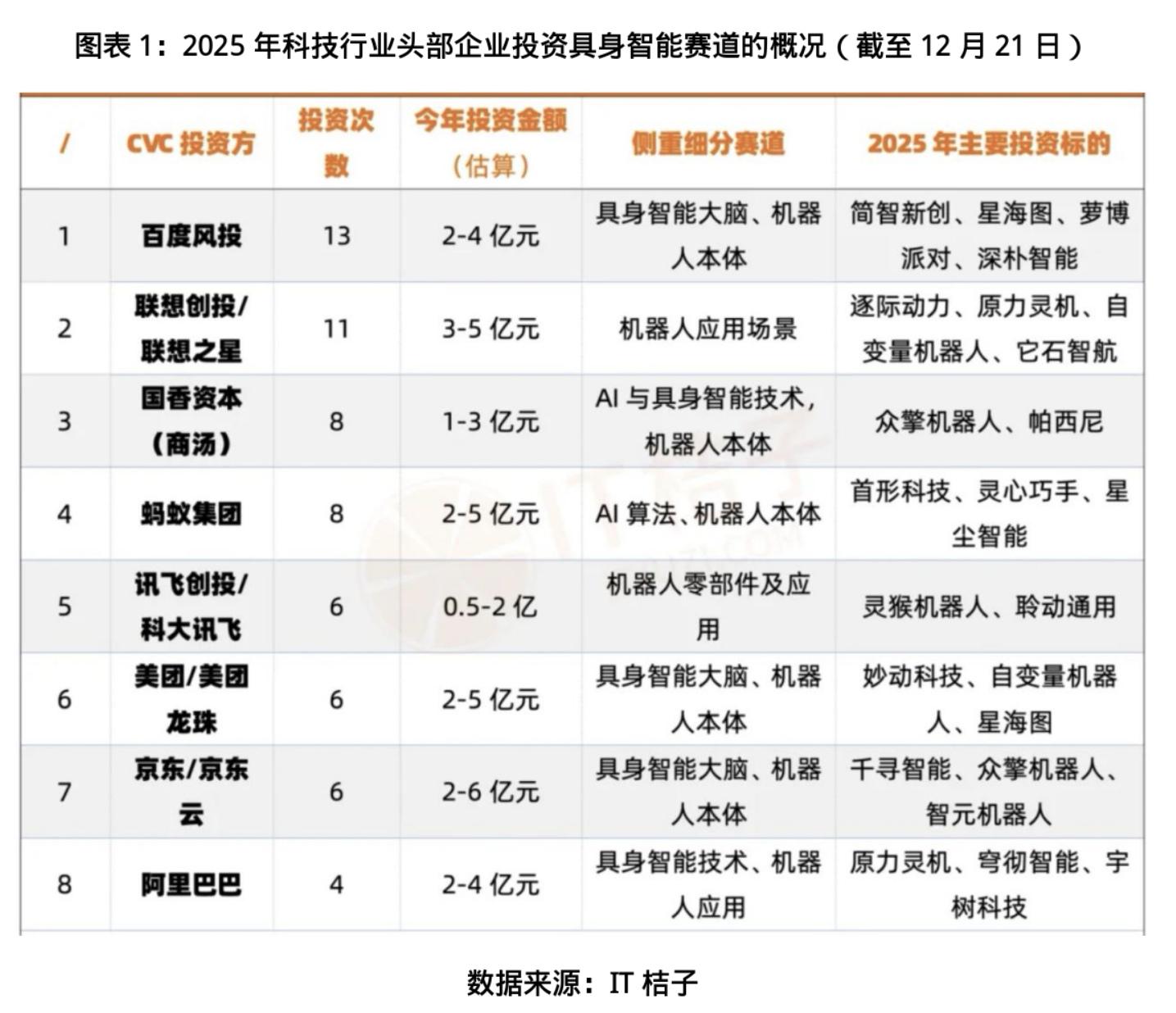 图表1：2025年科技行业头部企业投资具身智能赛道的概况（截至12月21日）

| / | CVC投资方 | 投资次数 | 今年投资金额（估算） | 侧重细分赛道 | 2025年主要投资标的 |
|---|---|---|---|---|---|
| 1 | 百度风投 | 13 | 2-4亿元 | 具身智能大脑、机器人本体 | 简智新创、星海图、萝博派对、深朴智能 |
| 2 | 联想创投/联想之星 | 11 | 3-5亿元 | 机器人应用场景 | 逐际动力、原力灵机、自变量机器人、它石智航 |
| 3 | 国香资本（商汤） | 8 | 1-3亿元 | AI与具身智能技术，机器人本体 | 众擎机器人、帕西尼 |
| 4 | 蚂蚁集团 | 8 | 2-5亿元 | AI算法、机器人本体 | 首形科技、灵心巧手、星尘智能 |
| 5 | 讯飞创投/科大讯飞 | 6 | 0.5-2亿 | 机器人零部件及应用 | 灵猴机器人、聆动通用 |
| 6 | 美团/美团龙珠 | 6 | 2-5亿元 | 具身智能大脑、机器人本体 | 妙动科技、自变量机器人、星海图 |
| 7 | 京东/京东云 | 6 | 2-6亿元 | 具身智能大脑、机器人本体 | 千寻智能、众擎机器人、智元机器人 |
| 8 | 阿里巴巴 | 4 | 2-4亿元 | 具身智能技术、机器人应用 | 原力灵机、穹彻智能、宇树科技 |

数据来源：IT桔子

IT桔子